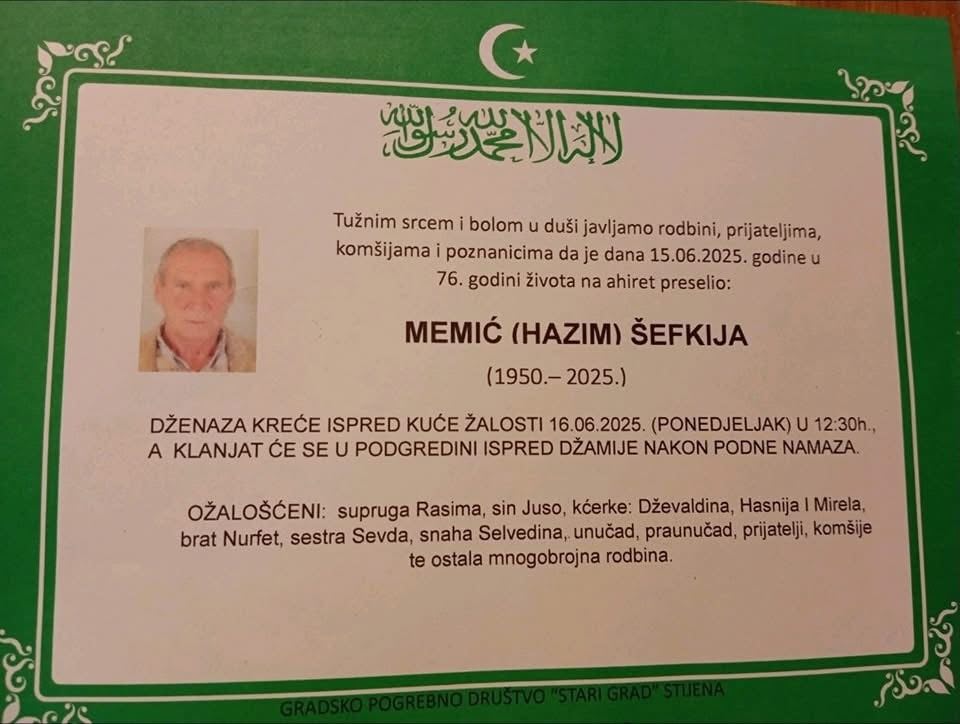 لا إله إلا الله محمد رسول الله

Tužnim srcem i bolom u duši javljamo rodbini, prijateljima, komšijama i poznanicima da je dana 15.06.2025. godine u 76. godini života na ahiret preselio:

MEMIĆ (HAZIM) ŠEFKIJA

(1950.– 2025.)

DŽENAZA KREĆE ISPRED KUĆE ŽALOSTI 16.06.2025. (PONEDJELJAK) U 12:30h., A KLANJAT ĆE SE U PODGREDINI ISPRED DŽAMIJE NAKON PODNE NAMAZA.

OŽALOŠĆENI: supruga Rasima, sin Juso, kćerke: Dževaldina, Hasnija I Mirela, brat Nurfet, sestra Sevda, snaha Selvedina, unučad, praunučad, prijatelji, komšije te ostala mnogobrojna rodbina.

GRADSKO POGREBNO DRUŠTVO "STARI GRAD" STIJENA